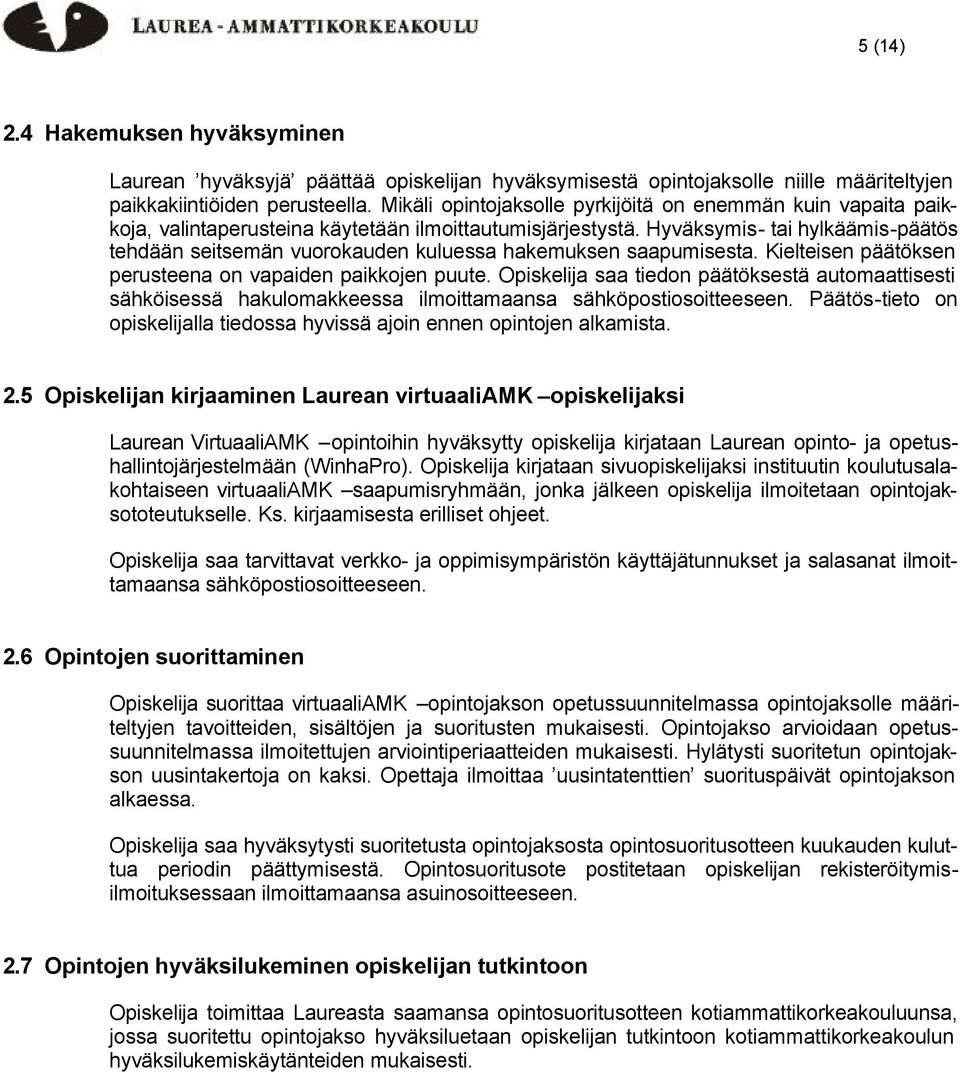 LAUREA - AMMATTIKORKEAKOULU

5 (14)

2.4 Hakemuksen hyväksyminen

Laurean ’hyväksyjä’ päättää opiskelijan hyväksymisestä opintojaksolle niille määriteltyjen paikkakiintiöiden perusteella. Mikäli opintojaksolle pyrkijöitä on enemmän kuin vapaita paikkoja, valintaperusteina käytetään ilmoittautumisjärjestystä. Hyväksymis- tai hylkäämis-päätös tehdään seitsemän vuorokauden kuluessa hakemuksen saapumisesta. Kielteisen päätöksen perusteena on vapaiden paikkojen puute. Opiskelija saa tiedon päätöksestä automaattisesti sähköisessä hakulomakkeessa ilmoittamaansa sähköpostiosoitteeseen. Päätös-tieto on opiskelijalla tiedossa hyvissä ajoin ennen opintojen alkamista.

2.5 Opiskelijan kirjaaminen Laurean virtuaaliAMK –opiskelijaksi

Laurean VirtuaaliAMK –opintoihin hyväksytty opiskelija kirjataan Laurean opinto- ja opetushallintojärjestelmään (WinhaPro). Opiskelija kirjataan sivuopiskelijaksi instituutin koulutusalakohtaiseen virtuaaliAMK –saapumisryhmään, jonka jälkeen opiskelija ilmoitetaan opintojaksototeutukselle. Ks. kirjaamisesta erilliset ohjeet.

Opiskelija saa tarvittavat verkko- ja oppimisympäristön käyttäjätunnukset ja salasanat ilmoittamaansa sähköpostiosoitteeseen.

2.6 Opintojen suorittaminen

Opiskelija suorittaa virtuaaliAMK –opintojakson opetussuunnitelmassa opintojaksolle määriteltyjen tavoitteiden, sisältöjen ja suoritusten mukaisesti. Opintojakso arvioidaan opetussuunnitelmassa ilmoitettujen arviointiperiaatteiden mukaisesti. Hylätysti suoritetun opintojakson uusintakertoja on kaksi. Opettaja ilmoittaa ’uusintatenttien’ suorituspäivät opintojakson alkaessa.

Opiskelija saa hyväksytysti suoritetusta opintojaksosta opintosuoritusotteen kuukauden kuluttua periodin päättymisestä. Opintosuoritusote postitetaan opiskelijan rekisteröitymisilmoituksessaan ilmoittamaansa asuinosoitteeseen.

2.7 Opintojen hyväksilukeminen opiskelijan tutkintoon

Opiskelija toimittaa Laureasta saamansa opintosuoritusotteen kotiammattikorkeakouluunsa, jossa suoritettu opintojakso hyväksiluetaan opiskelijan tutkintoon kotiammattikorkeakoulun hyväksilukemiskäytänteiden mukaisesti.